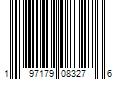 1 97179 08327 6